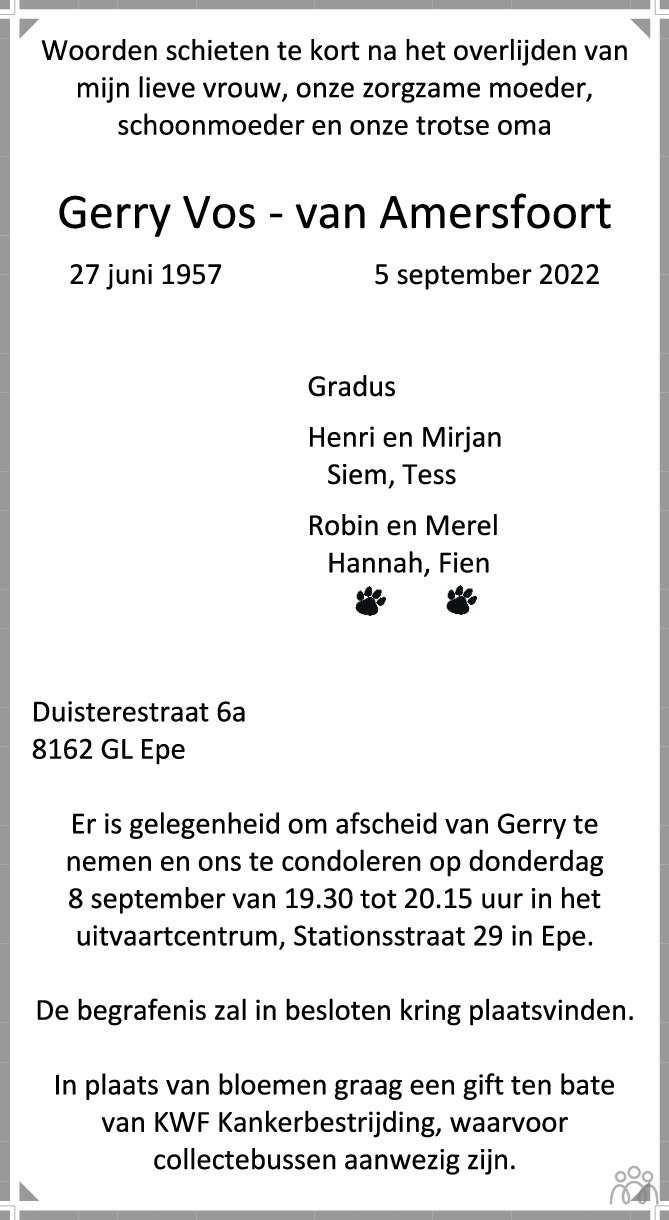 Woorden schieten te kort na het overlijden van mijn lieve vrouw, onze zorgzame moeder, schoonmoeder en onze trotse oma

Gerry Vos - van Amersfoort

27 juni 1957 5 september 2022

Gradus

Henri en Mirjan
Siem, Tess

Robin en Merel
Hannah, Fien

Duisterestraat 6a
8162 GL Epe

Er is gelegenheid om afscheid van Gerry te nemen en ons te condoleren op donderdag 8 september van 19.30 tot 20.15 uur in het uitvaartcentrum, Stationsstraat 29 in Epe.

De begrafenis zal in besloten kring plaatsvinden.

In plaats van bloemen graag een gift ten bate van KWF Kankerbestrijding, waarvoor collectebussen aanwezig zijn.